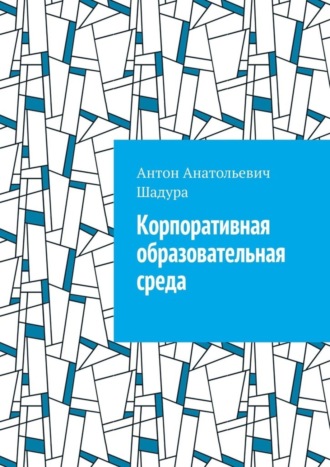 Антон Анатольевич Шадура

Корпоративная образовательная среда